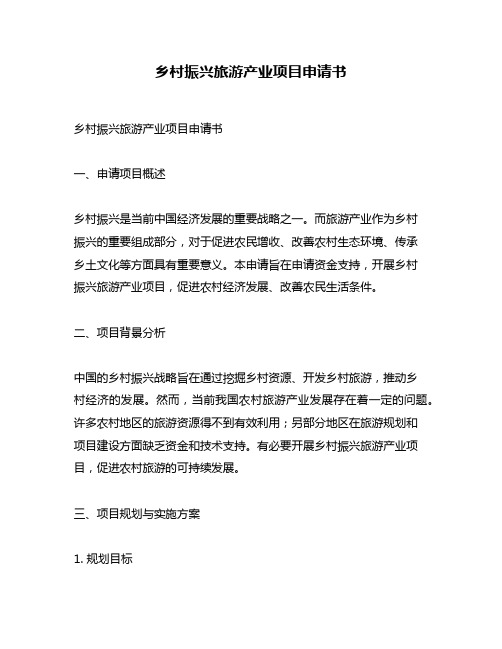 乡村振兴旅游产业项目申请书

乡村振兴旅游产业项目申请书

一、申请项目概述

乡村振兴是当前中国经济发展的重要战略之一。而旅游产业作为乡村振兴的重要组成部分，对于促进农民增收、改善农村生态环境、传承乡土文化等方面具有重要意义。本申请旨在申请资金支持，开展乡村振兴旅游产业项目，促进农村经济发展、改善农民生活条件。

二、项目背景分析

中国的乡村振兴战略旨在通过挖掘乡村资源、开发乡村旅游，推动乡村经济的发展。然而，当前我国农村旅游产业发展存在着一定的问题。许多农村地区的旅游资源得不到有效利用；另部分地区在旅游规划和项目建设方面缺乏资金和技术支持。有必要开展乡村振兴旅游产业项目，促进农村旅游的可持续发展。

三、项目规划与实施方案

1. 规划目标